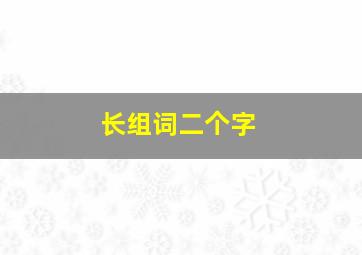 长组词二个字